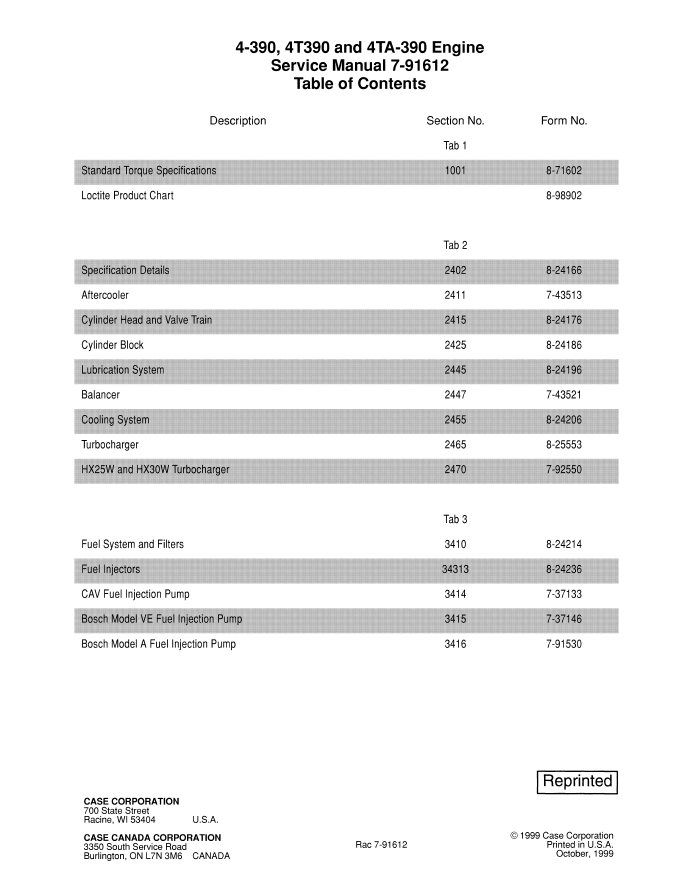 4-390, 4T390 and 4TA-390 Engine
Service Manual 7-91612
Table of Contents

| Description | Section No. | Form No. |
|---|---|---|
| | Tab 1 | |
| Standard Torque Specifications | 1001 | 8-71602 |
| Loctite Product Chart | | 8-98902 |
| | Tab 2 | |
| Specification Details | 2402 | 8-24166 |
| Aftercooler | 2411 | 7-43513 |
| Cylinder Head and Valve Train | 2415 | 8-24176 |
| Cylinder Block | 2425 | 8-24186 |
| Lubrication System | 2445 | 8-24196 |
| Balancer | 2447 | 7-43521 |
| Cooling System | 2455 | 8-24206 |
| Turbocharger | 2465 | 8-25553 |
| HX25W and HX30W Turbocharger | 2470 | 7-92550 |
| | Tab 3 | |
| Fuel System and Filters | 3410 | 8-24214 |
| Fuel Injectors | 34313 | 8-24236 |
| CAV Fuel Injection Pump | 3414 | 7-37133 |
| Bosch Model VE Fuel Injection Pump | 3415 | 7-37146 |
| Bosch Model A Fuel Injection Pump | 3416 | 7-91530 |

Reprinted

CASE CORPORATION
700 State Street
Racine, WI 53404 U.S.A.

CASE CANADA CORPORATION
3350 South Service Road
Burlington, ON L7N 3M6 CANADA

Rac 7-91612

© 1999 Case Corporation
Printed in U.S.A.
October, 1999